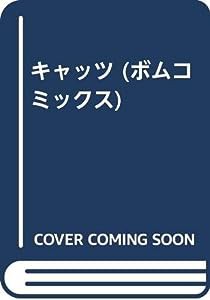 キャッツ (ボムコミックス)

COVER COMING SOON